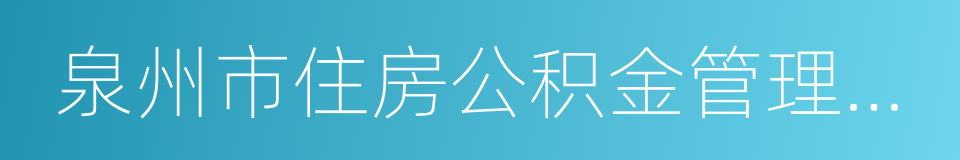 泉州市住房公积金管理…